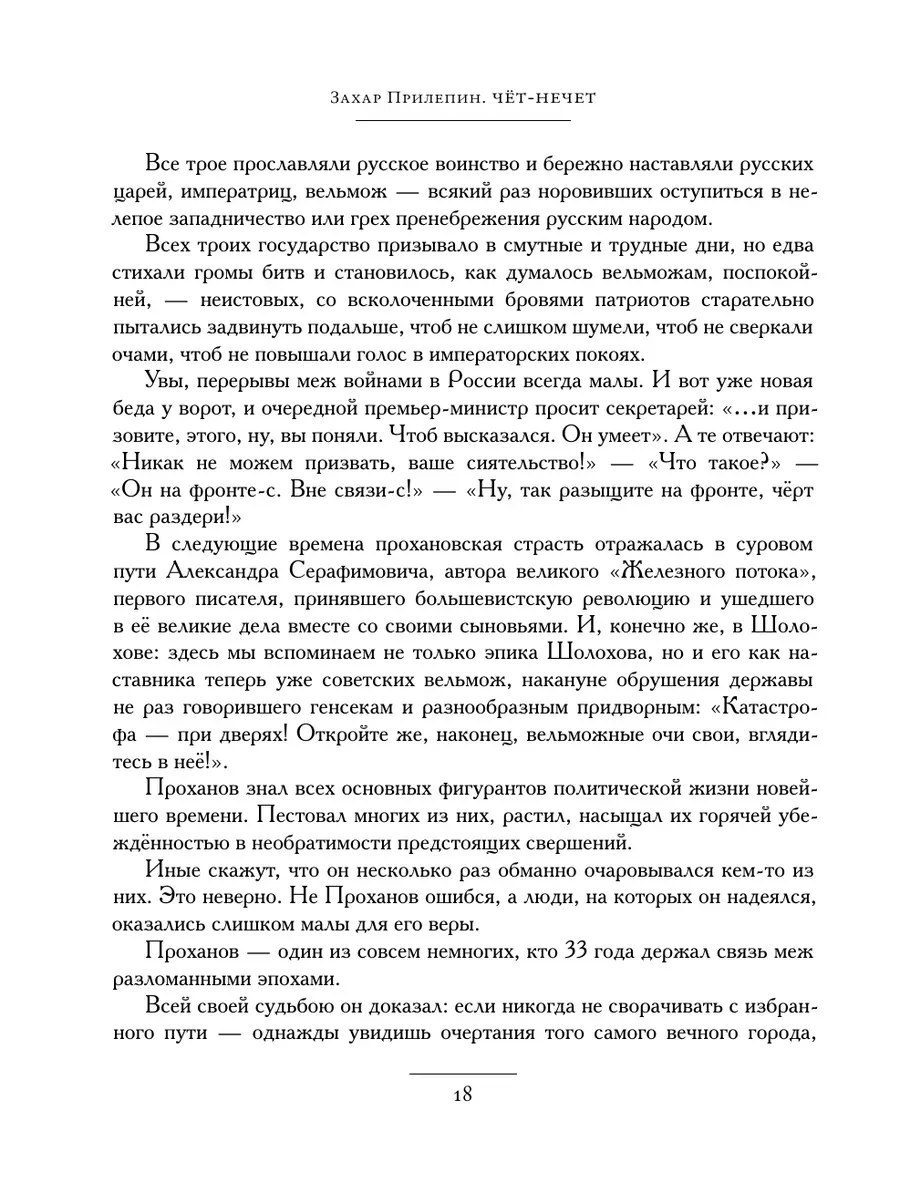 Захар Прилепин. ЧЁТ-НЕЧЕТ

Все трое прославляли русское воинство и бережно наставляли русских царей, императриц, вельмож — всякий раз норовивших оступиться в нелепое западничество или грех пренебрежения русским народом.

Всех троих государство призывало в смутные и трудные дни, но едва стихали громы битв и становилось, как думалось вельможам, поспокойней, — неистовых, со всколоченными бровями патриотов старательно пытались задвинуть подальше, чтоб не слишком шумели, чтоб не сверкали очами, чтоб не повышали голос в императорских покоях.

Увы, перерывы меж войнами в России всегда малы. И вот уже новая беда у ворот, и очередной премьер-министр просит секретарей: «...и призовите, этого, ну, вы поняли. Чтоб высказался. Он умеет». А те отвечают: «Никак не можем призвать, ваше сиятельство!» — «Что такое?» — «Он на фронте-с. Вне связи-с!» — «Ну, так разыщите на фронте, чёрт вас раздери!»

В следующие времена прохановская страсть отражалась в суровом пути Александра Серафимовича, автора великого «Железного потока», первого писателя, принявшего большевистскую революцию и ушедшего в её великие дела вместе со своими сыновьями. И, конечно же, в Шолохове: здесь мы вспоминаем не только эпика Шолохова, но и его как наставника теперь уже советских вельмож, накануне обрушения державы не раз говорившего генсекам и разнообразным придворным: «Катастрофа — при дверях! Откройте же, наконец, вельможные очи свои, вглядитесь в неё!».

Проханов знал всех основных фигурантов политической жизни новейшего времени. Пестовал многих из них, растил, насыщал их горячей убеждённостью в необратимости предстоящих свершений.

Иные скажут, что он несколько раз обманно очаровывался кем-то из них. Это неверно. Не Проханов ошибся, а люди, на которых он надеялся, оказались слишком малы для его веры.

Проханов — один из совсем немногих, кто 33 года держал связь меж разломанными эпохами.

Всей своей судьбою он доказал: если никогда не сворачивать с избранного пути — однажды увидишь очертания того самого вечного города,

18